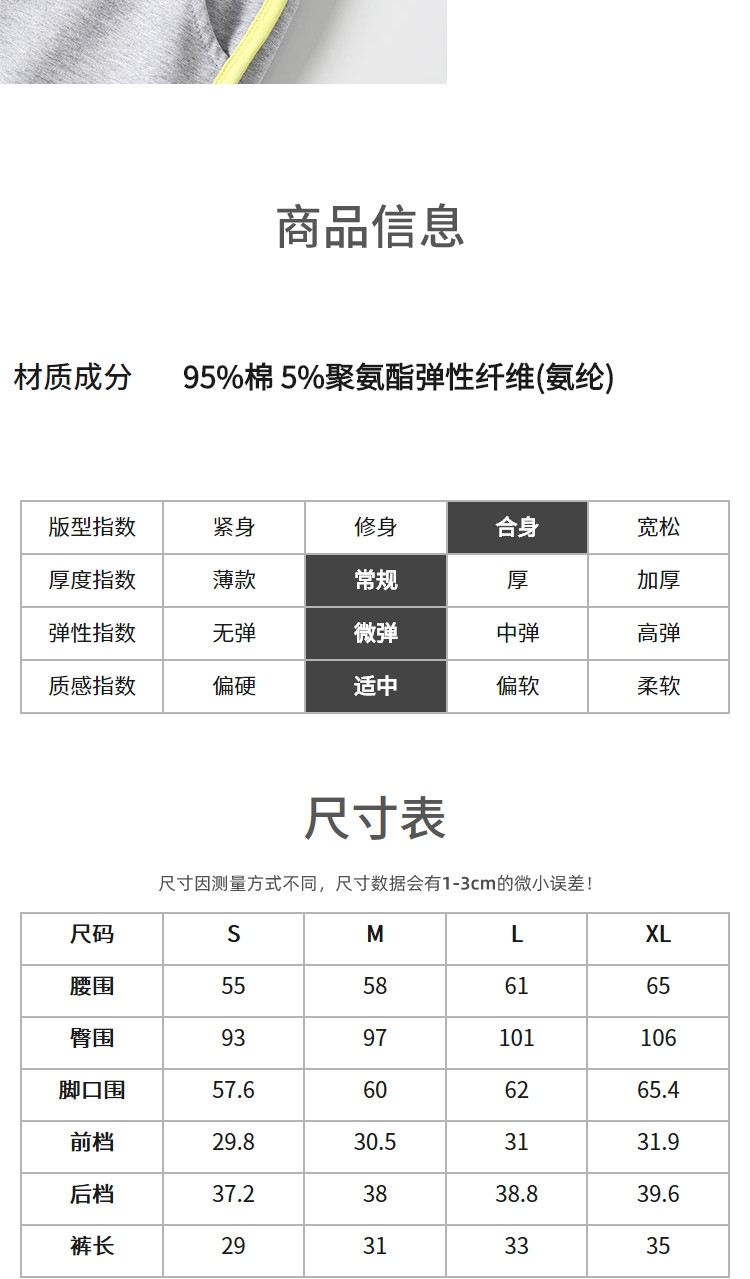 商品信息

材质成分　95%棉 5%聚氨酯弹性纤维(氨纶)

| 版型指数 | 紧身 | 修身 | 合身 | 宽松 |
|---|---|---|---|---|
| 厚度指数 | 薄款 | 常规 | 厚 | 加厚 |
| 弹性指数 | 无弹 | 微弹 | 中弹 | 高弹 |
| 质感指数 | 偏硬 | 适中 | 偏软 | 柔软 |

尺寸表

尺寸因测量方式不同，尺寸数据会有1-3cm的微小误差！

| 尺码 | S | M | L | XL |
|---|---|---|---|---|
| 腰围 | 55 | 58 | 61 | 65 |
| 臀围 | 93 | 97 | 101 | 106 |
| 脚口围 | 57.6 | 60 | 62 | 65.4 |
| 前档 | 29.8 | 30.5 | 31 | 31.9 |
| 后档 | 37.2 | 38 | 38.8 | 39.6 |
| 裤长 | 29 | 31 | 33 | 35 |